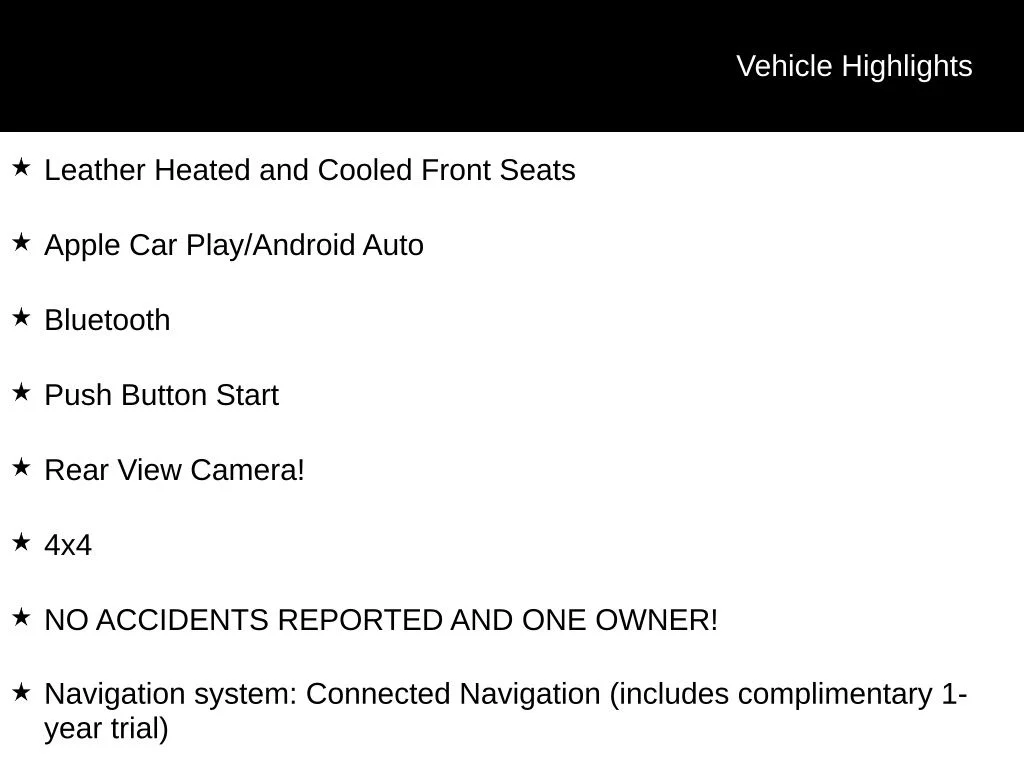 Vehicle Highlights

★ Leather Heated and Cooled Front Seats

★ Apple Car Play/Android Auto

★ Bluetooth

★ Push Button Start

★ Rear View Camera!

★ 4x4

★ NO ACCIDENTS REPORTED AND ONE OWNER!

★ Navigation system: Connected Navigation (includes complimentary 1-year trial)